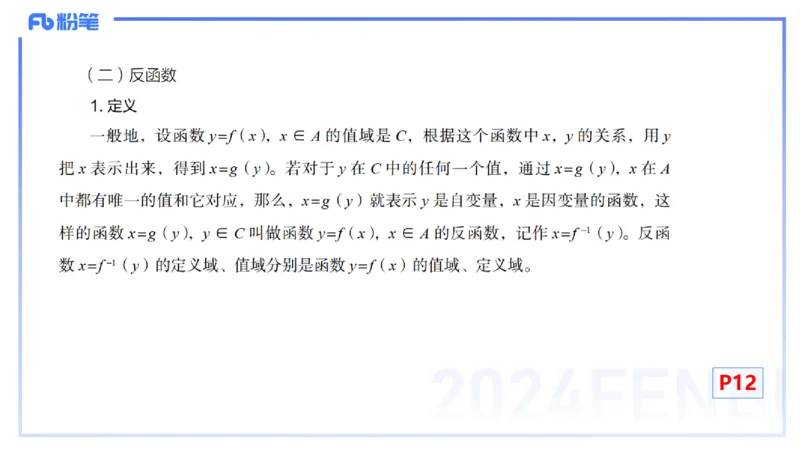 Fb 粉笔

（二）反函数

1. 定义

一般地，设函数 $y=f(x)$，$x \in A$ 的值域是 $C$，根据这个函数中 $x$，$y$ 的关系，用 $y$ 把 $x$ 表示出来，得到 $x=g(y)$。若对于 $y$ 在 $C$ 中的任何一个值，通过 $x=g(y)$，$x$ 在 $A$ 中都有唯一的值和它对应，那么，$x=g(y)$ 就表示 $y$ 是自变量，$x$ 是因变量的函数，这样的函数 $x=g(y)$，$y \in C$ 叫做函数 $y=f(x)$，$x \in A$ 的反函数，记作 $x=f^{-1}(y)$。反函数 $x=f^{-1}(y)$ 的定义域、值域分别是函数 $y=f(x)$ 的值域、定义域。

2024FENBI

P12